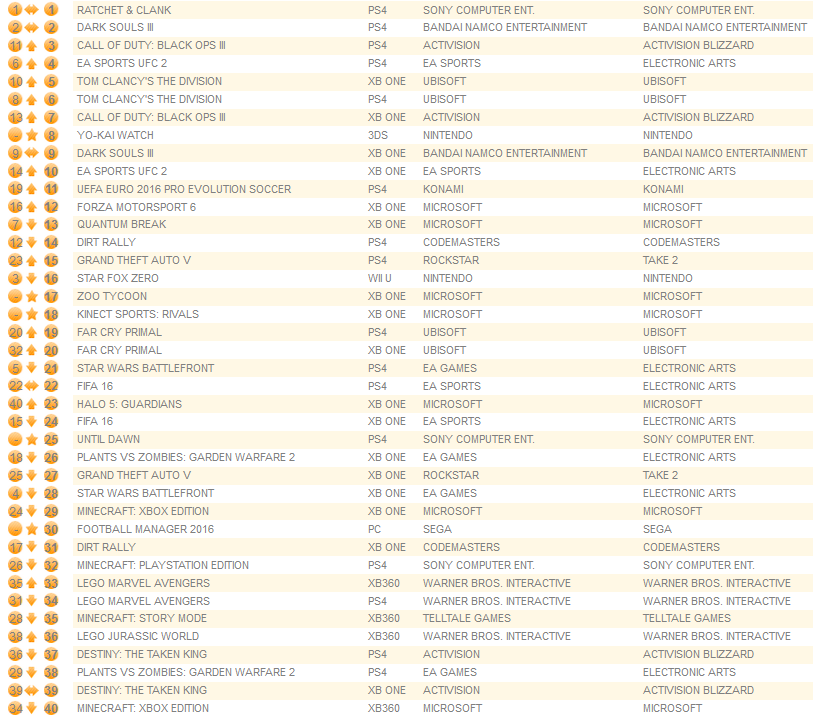 | | | | | | |
|---|---|---|---|---|---|
| 1 | 1 | RATCHET & CLANK | PS4 | SONY COMPUTER ENT. | SONY COMPUTER ENT. |
| 2 | 2 | DARK SOULS III | PS4 | BANDAI NAMCO ENTERTAINMENT | BANDAI NAMCO ENTERTAINMENT |
| 11 | 3 | CALL OF DUTY: BLACK OPS III | PS4 | ACTIVISION | ACTIVISION BLIZZARD |
| 6 | 4 | EA SPORTS UFC 2 | PS4 | EA SPORTS | ELECTRONIC ARTS |
| 10 | 5 | TOM CLANCY'S THE DIVISION | XB ONE | UBISOFT | UBISOFT |
| 8 | 6 | TOM CLANCY'S THE DIVISION | PS4 | UBISOFT | UBISOFT |
| 13 | 7 | CALL OF DUTY: BLACK OPS III | XB ONE | ACTIVISION | ACTIVISION BLIZZARD |
| - | 8 | YO-KAI WATCH | 3DS | NINTENDO | NINTENDO |
| 9 | 9 | DARK SOULS III | XB ONE | BANDAI NAMCO ENTERTAINMENT | BANDAI NAMCO ENTERTAINMENT |
| 14 | 10 | EA SPORTS UFC 2 | XB ONE | EA SPORTS | ELECTRONIC ARTS |
| 19 | 11 | UEFA EURO 2016 PRO EVOLUTION SOCCER | PS4 | KONAMI | KONAMI |
| 16 | 12 | FORZA MOTORSPORT 6 | XB ONE | MICROSOFT | MICROSOFT |
| 7 | 13 | QUANTUM BREAK | XB ONE | MICROSOFT | MICROSOFT |
| 12 | 14 | DIRT RALLY | PS4 | CODEMASTERS | CODEMASTERS |
| 23 | 15 | GRAND THEFT AUTO V | PS4 | ROCKSTAR | TAKE 2 |
| 3 | 16 | STAR FOX ZERO | WII U | NINTENDO | NINTENDO |
| - | 17 | ZOO TYCOON | XB ONE | MICROSOFT | MICROSOFT |
| - | 18 | KINECT SPORTS: RIVALS | XB ONE | MICROSOFT | MICROSOFT |
| 20 | 19 | FAR CRY PRIMAL | PS4 | UBISOFT | UBISOFT |
| 32 | 20 | FAR CRY PRIMAL | XB ONE | UBISOFT | UBISOFT |
| 5 | 21 | STAR WARS BATTLEFRONT | PS4 | EA GAMES | ELECTRONIC ARTS |
| 22 | 22 | FIFA 16 | PS4 | EA SPORTS | ELECTRONIC ARTS |
| 40 | 23 | HALO 5: GUARDIANS | XB ONE | MICROSOFT | MICROSOFT |
| 15 | 24 | FIFA 16 | XB ONE | EA SPORTS | ELECTRONIC ARTS |
| - | 25 | UNTIL DAWN | PS4 | SONY COMPUTER ENT. | SONY COMPUTER ENT. |
| 18 | 26 | PLANTS VS ZOMBIES: GARDEN WARFARE 2 | XB ONE | EA GAMES | ELECTRONIC ARTS |
| 25 | 27 | GRAND THEFT AUTO V | XB ONE | ROCKSTAR | TAKE 2 |
| 4 | 28 | STAR WARS BATTLEFRONT | XB ONE | EA GAMES | ELECTRONIC ARTS |
| 24 | 29 | MINECRAFT: XBOX EDITION | XB ONE | MICROSOFT | MICROSOFT |
| - | 30 | FOOTBALL MANAGER 2016 | PC | SEGA | SEGA |
| 17 | 31 | DIRT RALLY | XB ONE | CODEMASTERS | CODEMASTERS |
| 26 | 32 | MINECRAFT: PLAYSTATION EDITION | PS4 | SONY COMPUTER ENT. | SONY COMPUTER ENT. |
| 35 | 33 | LEGO MARVEL AVENGERS | XB360 | WARNER BROS. INTERACTIVE | WARNER BROS. INTERACTIVE |
| 31 | 34 | LEGO MARVEL AVENGERS | PS4 | WARNER BROS. INTERACTIVE | WARNER BROS. INTERACTIVE |
| 28 | 35 | MINECRAFT: STORY MODE | XB360 | TELLTALE GAMES | TELLTALE GAMES |
| 38 | 36 | LEGO JURASSIC WORLD | XB360 | WARNER BROS. INTERACTIVE | WARNER BROS. INTERACTIVE |
| 36 | 37 | DESTINY: THE TAKEN KING | PS4 | ACTIVISION | ACTIVISION BLIZZARD |
| 29 | 38 | PLANTS VS ZOMBIES: GARDEN WARFARE 2 | PS4 | EA GAMES | ELECTRONIC ARTS |
| 39 | 39 | DESTINY: THE TAKEN KING | XB ONE | ACTIVISION | ACTIVISION BLIZZARD |
| 34 | 40 | MINECRAFT: XBOX EDITION | XB360 | MICROSOFT | MICROSOFT |